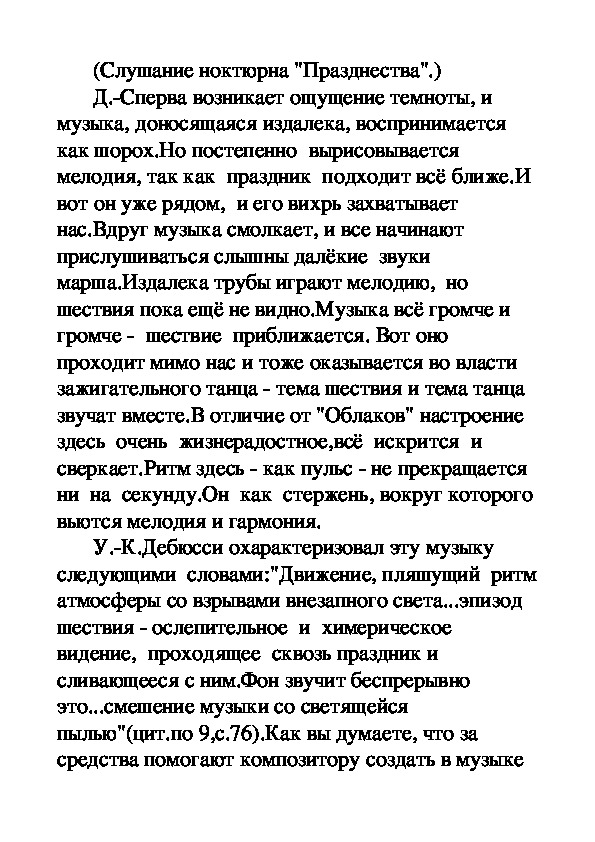 (Слушание ноктюрна "Празднества".)

Д.-Сперва возникает ощущение темноты, и музыка, доносящаяся издалека, воспринимается как шорох.Но постепенно вырисовывается мелодия, так как праздник подходит всё ближе.И вот он уже рядом, и его вихрь захватывает нас.Вдруг музыка смолкает, и все начинают прислушиваться слышны далёкие звуки марша.Издалека трубы играют мелодию, но шествия пока ещё не видно.Музыка всё громче и громче - шествие приближается. Вот оно проходит мимо нас и тоже оказывается во власти зажигательного танца - тема шествия и тема танца звучат вместе.В отличие от "Облаков" настроение здесь очень жизнерадостное,всё искрится и сверкает.Ритм здесь - как пульс - не прекращается ни на секунду.Он как стержень, вокруг которого вьются мелодия и гармония.

У.-К.Дебюсси охарактеризовал эту музыку следующими словами:"Движение, пляшущий ритм атмосферы со взрывами внезапного света...эпизод шествия - ослепительное и химерическое видение, проходящее сквозь праздник и сливающееся с ним.Фон звучит беспрерывно это...смешение музыки со светящейся пылью"(цит.по 9,с.76).Как вы думаете, что за средства помогают композитору создать в музыке